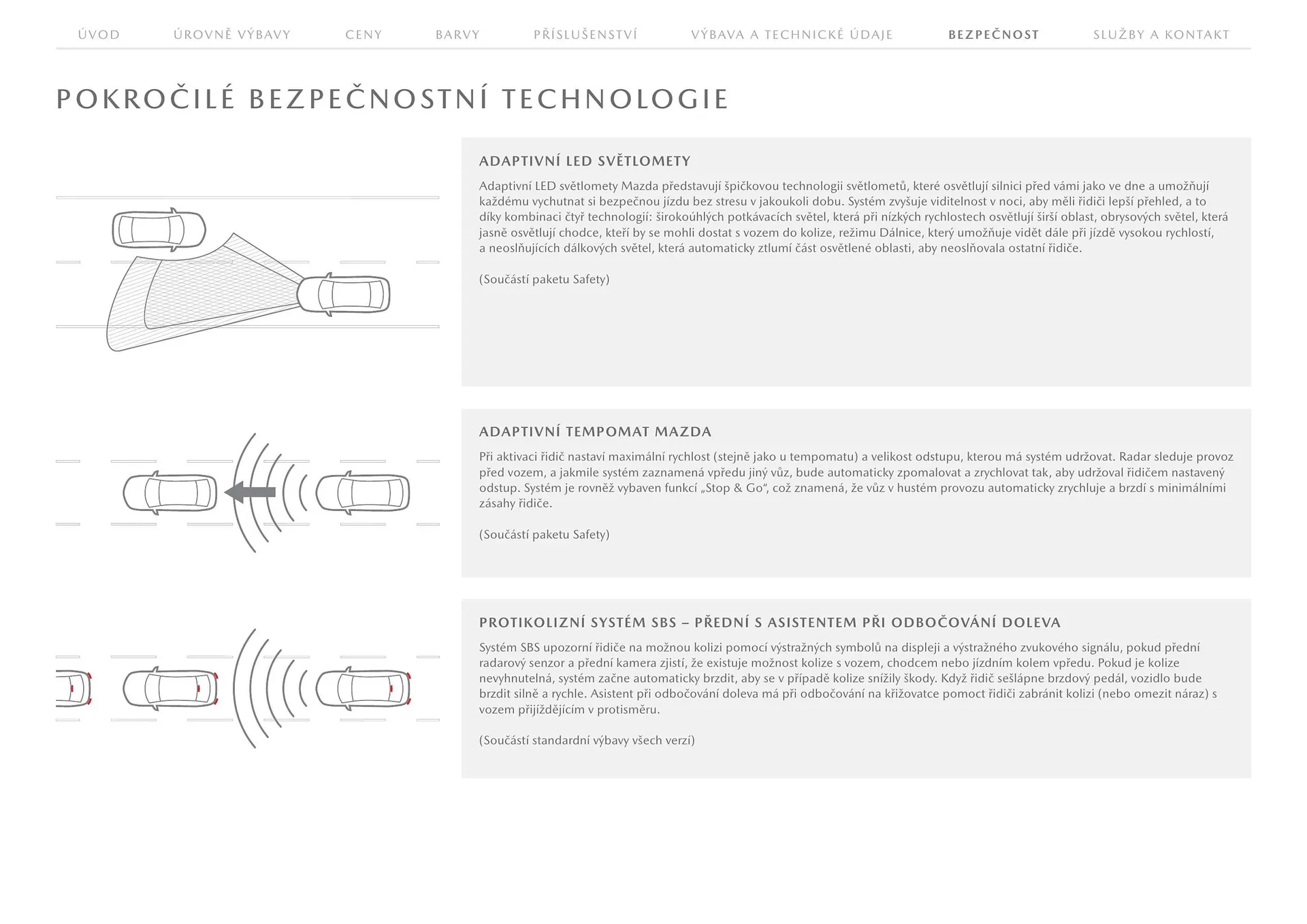 ÚVOD ÚROVNĚ VÝBAVY CENY BARVY PŘÍSLUŠENSTVÍ VÝBAVA A TECHNICKÉ ÚDAJE BEZPEČNOST SLUŽBY A KONTAKT

POKROČILÉ BEZPEČNOSTNÍ TECHNOLOGIE

ADAPTIVNÍ LED SVĚTLOMETY

Adaptivní LED světlomety Mazda představují špičkovou technologii světlometů, které osvětlují silnici před vámi jako ve dne a umožňují každému vychutnat si bezpečnou jízdu bez stresu v jakoukoli dobu. Systém zvyšuje viditelnost v noci, aby měli řidiči lepší přehled, a to díky kombinaci čtyř technologií: širokoúhlých potkávacích světel, která při nízkých rychlostech osvětlují širší oblast, obrysových světel, která jasně osvětlují chodce, kteří by se mohli dostat s vozem do kolize, režimu Dálnice, který umožňuje vidět dále při jízdě vysokou rychlostí, a neoslňujících dálkových světel, která automaticky ztlumí část osvětlené oblasti, aby neoslňovala ostatní řidiče.

(Součástí paketu Safety)

ADAPTIVNÍ TEMPOMAT MAZDA

Při aktivaci řidič nastaví maximální rychlost (stejně jako u tempomatu) a velikost odstupu, kterou má systém udržovat. Radar sleduje provoz před vozem, a jakmile systém zaznamená vpředu jiný vůz, bude automaticky zpomalovat a zrychlovat tak, aby udržoval řidičem nastavený odstup. Systém je rovněž vybaven funkcí „Stop & Go“, což znamená, že vůz v hustém provozu automaticky zrychluje a brzdí s minimálními zásahy řidiče.

(Součástí paketu Safety)

PROTIKOLIZNÍ SYSTÉM SBS – PŘEDNÍ S ASISTENTEM PŘI ODBOČOVÁNÍ DOLEVA

Systém SBS upozorní řidiče na možnou kolizi pomocí výstražných symbolů na displeji a výstražného zvukového signálu, pokud přední radarový senzor a přední kamera zjistí, že existuje možnost kolize s vozem, chodcem nebo jízdním kolem vpředu. Pokud je kolize nevyhnutelná, systém začne automaticky brzdit, aby se v případě kolize snížily škody. Když řidič sešlápne brzdový pedál, vozidlo bude brzdit silně a rychle. Asistent při odbočování doleva má při odbočování na křižovatce pomoct řidiči zabránit kolizi (nebo omezit náraz) s vozem přijíždějícím v protisměru.

(Součástí standardní výbavy všech verzí)